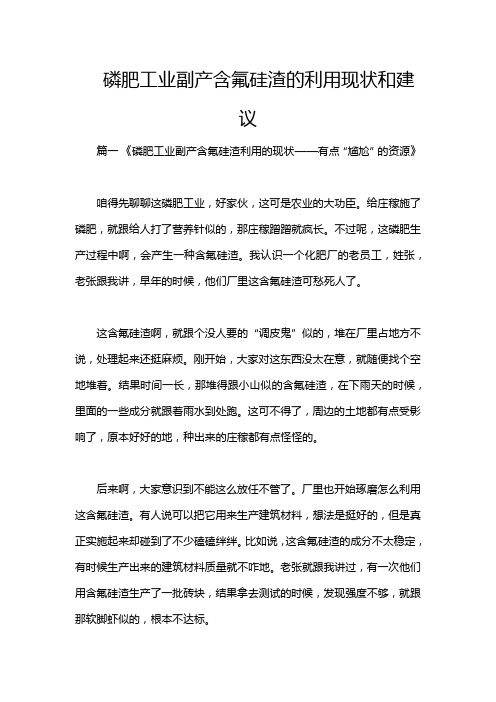 磷肥工业副产含氟硅渣的利用现状和建议

篇一《磷肥工业副产含氟硅渣利用的现状——有点“尴尬”的资源》

咱得先聊聊这磷肥工业，好家伙，这可是农业的大功臣。给庄稼施了磷肥，就跟给人打了营养针似的，那庄稼蹭蹭就疯长。不过呢，这磷肥生产过程中啊，会产生一种含氟硅渣。我认识一个化肥厂的老员工，姓张，老张跟我讲，早年的时候，他们厂里这含氟硅渣可愁死人了。

这含氟硅渣啊，就跟个没人要的“调皮鬼”似的，堆在厂里占地方不说，处理起来还挺麻烦。刚开始，大家对这东西没太在意，就随便找个空地堆着。结果时间一长，那堆得跟小山似的含氟硅渣，在下雨天的时候，里面的一些成分就跟着雨水到处跑。这可不得了，周边的土地都有点受影响了，原本好好的地，种出来的庄稼都有点怪怪的。

后来啊，大家意识到不能这么放任不管了。厂里也开始琢磨怎么利用这含氟硅渣。有人说可以把它用来生产建筑材料，想法是挺好的，但是真正实施起来却碰到了不少磕磕绊绊。比如说，这含氟硅渣的成分不太稳定，有时候生产出来的建筑材料质量就不咋地。老张就跟我讲过，有一次他们用含氟硅渣生产了一批砖块，结果拿去测试的时候，发现强度不够，就跟那软脚虾似的，根本不达标。